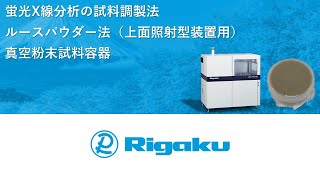 蛍光X線分析の試料調製法
ルースパウダー法（上面照射型装置用）
真空粉末試料容器

Rigaku